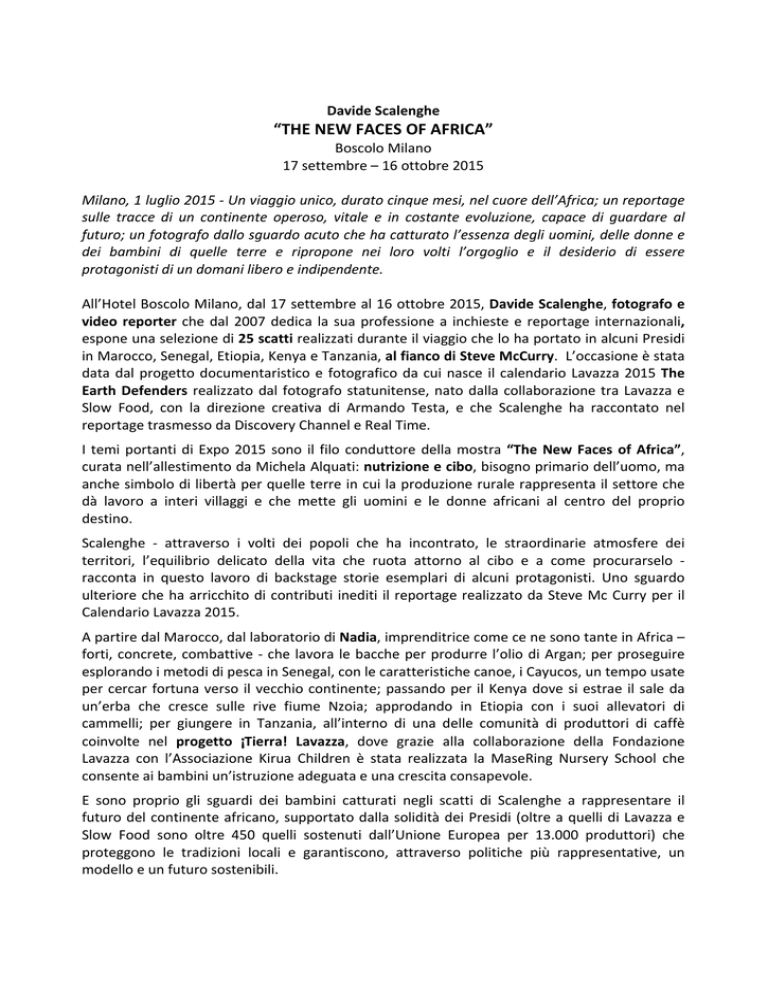 Davide Scalenghe
“THE NEW FACES OF AFRICA”
Boscolo Milano
17 settembre – 16 ottobre 2015

Milano, 1 luglio 2015 - Un viaggio unico, durato cinque mesi, nel cuore dell’Africa; un reportage sulle tracce di un continente operoso, vitale e in costante evoluzione, capace di guardare al futuro; un fotografo dallo sguardo acuto che ha catturato l’essenza degli uomini, delle donne e dei bambini di quelle terre e ripropone nei loro volti l’orgoglio e il desiderio di essere protagonisti di un domani libero e indipendente.

All’Hotel Boscolo Milano, dal 17 settembre al 16 ottobre 2015, Davide Scalenghe, fotografo e video reporter che dal 2007 dedica la sua professione a inchieste e reportage internazionali, espone una selezione di 25 scatti realizzati durante il viaggio che lo ha portato in alcuni Presidi in Marocco, Senegal, Etiopia, Kenya e Tanzania, al fianco di Steve McCurry. L’occasione è stata data dal progetto documentaristico e fotografico da cui nasce il calendario Lavazza 2015 The Earth Defenders realizzato dal fotografo statunitense, nato dalla collaborazione tra Lavazza e Slow Food, con la direzione creativa di Armando Testa, e che Scalenghe ha raccontato nel reportage trasmesso da Discovery Channel e Real Time.

I temi portanti di Expo 2015 sono il filo conduttore della mostra “The New Faces of Africa”, curata nell’allestimento da Michela Alquati: nutrizione e cibo, bisogno primario dell’uomo, ma anche simbolo di libertà per quelle terre in cui la produzione rurale rappresenta il settore che dà lavoro a interi villaggi e che mette gli uomini e le donne africani al centro del proprio destino.

Scalenghe - attraverso i volti dei popoli che ha incontrato, le straordinarie atmosfere dei territori, l’equilibrio delicato della vita che ruota attorno al cibo e a come procurarselo - racconta in questo lavoro di backstage storie esemplari di alcuni protagonisti. Uno sguardo ulteriore che ha arricchito di contributi inediti il reportage realizzato da Steve Mc Curry per il Calendario Lavazza 2015.

A partire dal Marocco, dal laboratorio di Nadia, imprenditrice come ce ne sono tante in Africa – forti, concrete, combattive - che lavora le bacche per produrre l’olio di Argan; per proseguire esplorando i metodi di pesca in Senegal, con le caratteristiche canoe, i Cayucos, un tempo usate per cercar fortuna verso il vecchio continente; passando per il Kenya dove si estrae il sale da un’erba che cresce sulle rive fiume Nzoia; approdando in Etiopia con i suoi allevatori di cammelli; per giungere in Tanzania, all’interno di una delle comunità di produttori di caffè coinvolte nel progetto ¡Tierra! Lavazza, dove grazie alla collaborazione della Fondazione Lavazza con l’Associazione Kirua Children è stata realizzata la MaseRing Nursery School che consente ai bambini un’istruzione adeguata e una crescita consapevole.

E sono proprio gli sguardi dei bambini catturati negli scatti di Scalenghe a rappresentare il futuro del continente africano, supportato dalla solidità dei Presidi (oltre a quelli di Lavazza e Slow Food sono oltre 450 quelli sostenuti dall’Unione Europea per 13.000 produttori) che proteggono le tradizioni locali e garantiscono, attraverso politiche più rappresentative, un modello e un futuro sostenibili.